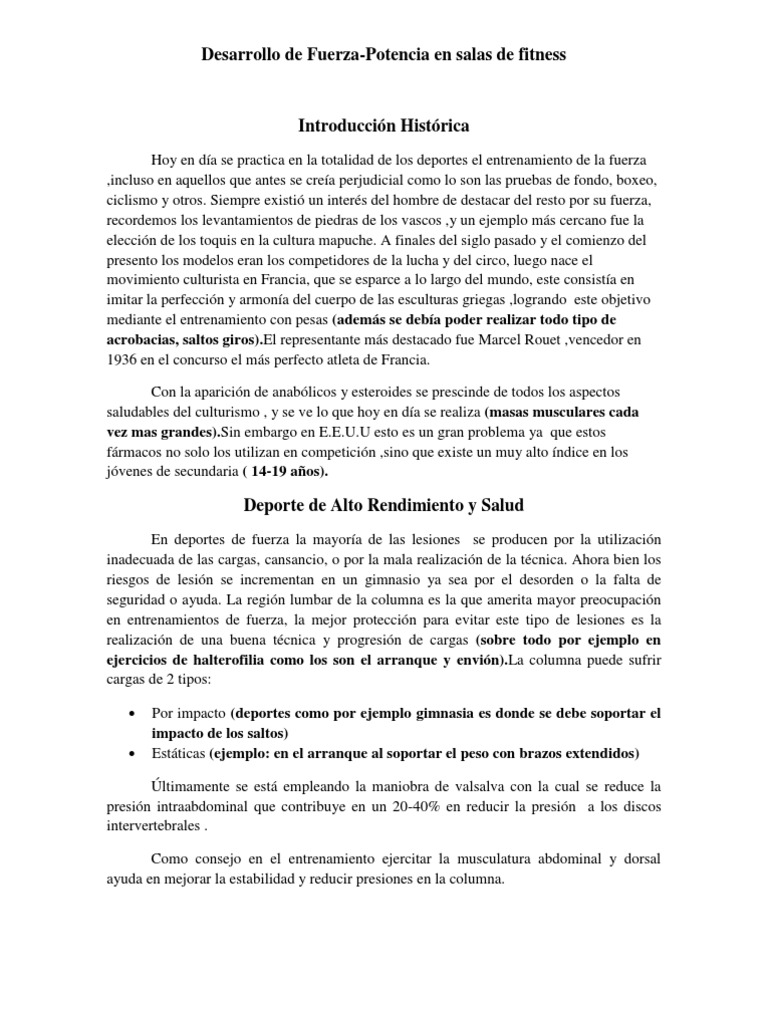 Desarrollo de Fuerza-Potencia en salas de fitness

Introducción Histórica

Hoy en día se practica en la totalidad de los deportes el entrenamiento de la fuerza ,incluso en aquellos que antes se creía perjudicial como lo son las pruebas de fondo, boxeo, ciclismo y otros. Siempre existió un interés del hombre de destacar del resto por su fuerza, recordemos los levantamientos de piedras de los vascos ,y un ejemplo más cercano fue la elección de los toquis en la cultura mapuche. A finales del siglo pasado y el comienzo del presento los modelos eran los competidores de la lucha y del circo, luego nace el movimiento culturista en Francia, que se esparce a lo largo del mundo, este consistía en imitar la perfección y armonía del cuerpo de las esculturas griegas ,logrando este objetivo mediante el entrenamiento con pesas (además se debía poder realizar todo tipo de acrobacias, saltos giros).El representante más destacado fue Marcel Rouet ,vencedor en 1936 en el concurso el más perfecto atleta de Francia.

Con la aparición de anabólicos y esteroides se prescinde de todos los aspectos saludables del culturismo , y se ve lo que hoy en día se realiza (masas musculares cada vez mas grandes).Sin embargo en E.E.U.U esto es un gran problema ya que estos fármacos no solo los utilizan en competición ,sino que existe un muy alto índice en los jóvenes de secundaria ( 14-19 años).

Deporte de Alto Rendimiento y Salud

En deportes de fuerza la mayoría de las lesiones se producen por la utilización inadecuada de las cargas, cansancio, o por la mala realización de la técnica. Ahora bien los riesgos de lesión se incrementan en un gimnasio ya sea por el desorden o la falta de seguridad o ayuda. La región lumbar de la columna es la que amerita mayor preocupación en entrenamientos de fuerza, la mejor protección para evitar este tipo de lesiones es la realización de una buena técnica y progresión de cargas (sobre todo por ejemplo en ejercicios de halterofilia como los son el arranque y envión).La columna puede sufrir cargas de 2 tipos:

• Por impacto (deportes como por ejemplo gimnasia es donde se debe soportar el impacto de los saltos)
• Estáticas (ejemplo: en el arranque al soportar el peso con brazos extendidos)

Últimamente se está empleando la maniobra de valsalva con la cual se reduce la presión intraabdominal que contribuye en un 20-40% en reducir la presión a los discos intervertebrales .

Como consejo en el entrenamiento ejercitar la musculatura abdominal y dorsal ayuda en mejorar la estabilidad y reducir presiones en la columna.